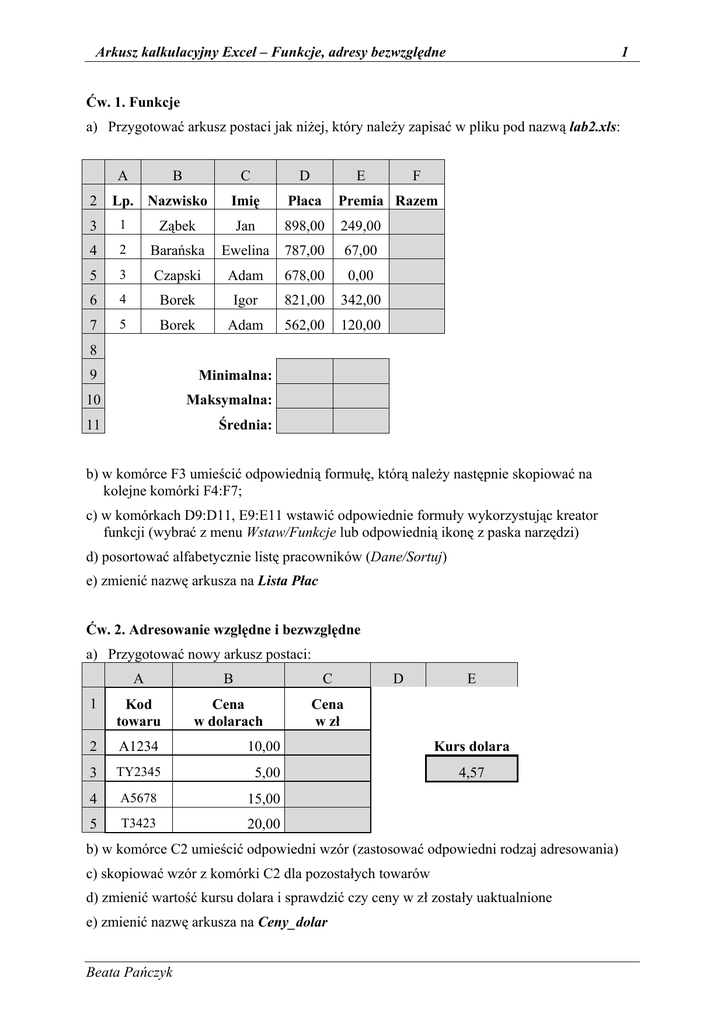 Arkusz kalkulacyjny Excel – Funkcje, adresy bezwzględne 1

Ćw. 1. Funkcje

a) Przygotować arkusz postaci jak niżej, który należy zapisać w pliku pod nazwą lab2.xls:

| | A | B | C | D | E | F |
|---|---|---|---|---|---|---|
| 2 | Lp. | Nazwisko | Imię | Płaca | Premia | Razem |
| 3 | 1 | Ząbek | Jan | 898,00 | 249,00 | |
| 4 | 2 | Barańska | Ewelina | 787,00 | 67,00 | |
| 5 | 3 | Czapski | Adam | 678,00 | 0,00 | |
| 6 | 4 | Borek | Igor | 821,00 | 342,00 | |
| 7 | 5 | Borek | Adam | 562,00 | 120,00 | |
| 8 | | | | | | |
| 9 | | | Minimalna: | | | |
| 10 | | | Maksymalna: | | | |
| 11 | | | Średnia: | | | |

b) w komórce F3 umieścić odpowiednią formułę, którą należy następnie skopiować na kolejne komórki F4:F7;

c) w komórkach D9:D11, E9:E11 wstawić odpowiednie formuły wykorzystując kreator funkcji (wybrać z menu Wstaw/Funkcje lub odpowiednią ikonę z paska narzędzi)

d) posortować alfabetycznie listę pracowników (Dane/Sortuj)

e) zmienić nazwę arkusza na Lista Płac

Ćw. 2. Adresowanie względne i bezwzględne

a) Przygotować nowy arkusz postaci:

| | A | B | C | D | E |
|---|---|---|---|---|---|
| 1 | Kod towaru | Cena w dolarach | Cena w zł | | |
| 2 | A1234 | 10,00 | | | Kurs dolara |
| 3 | TY2345 | 5,00 | | | 4,57 |
| 4 | A5678 | 15,00 | | | |
| 5 | T3423 | 20,00 | | | |

b) w komórce C2 umieścić odpowiedni wzór (zastosować odpowiedni rodzaj adresowania)

c) skopiować wzór z komórki C2 dla pozostałych towarów

d) zmienić wartość kursu dolara i sprawdzić czy ceny w zł zostały uaktualnione

e) zmienić nazwę arkusza na Ceny_dolar

Beata Pańczyk